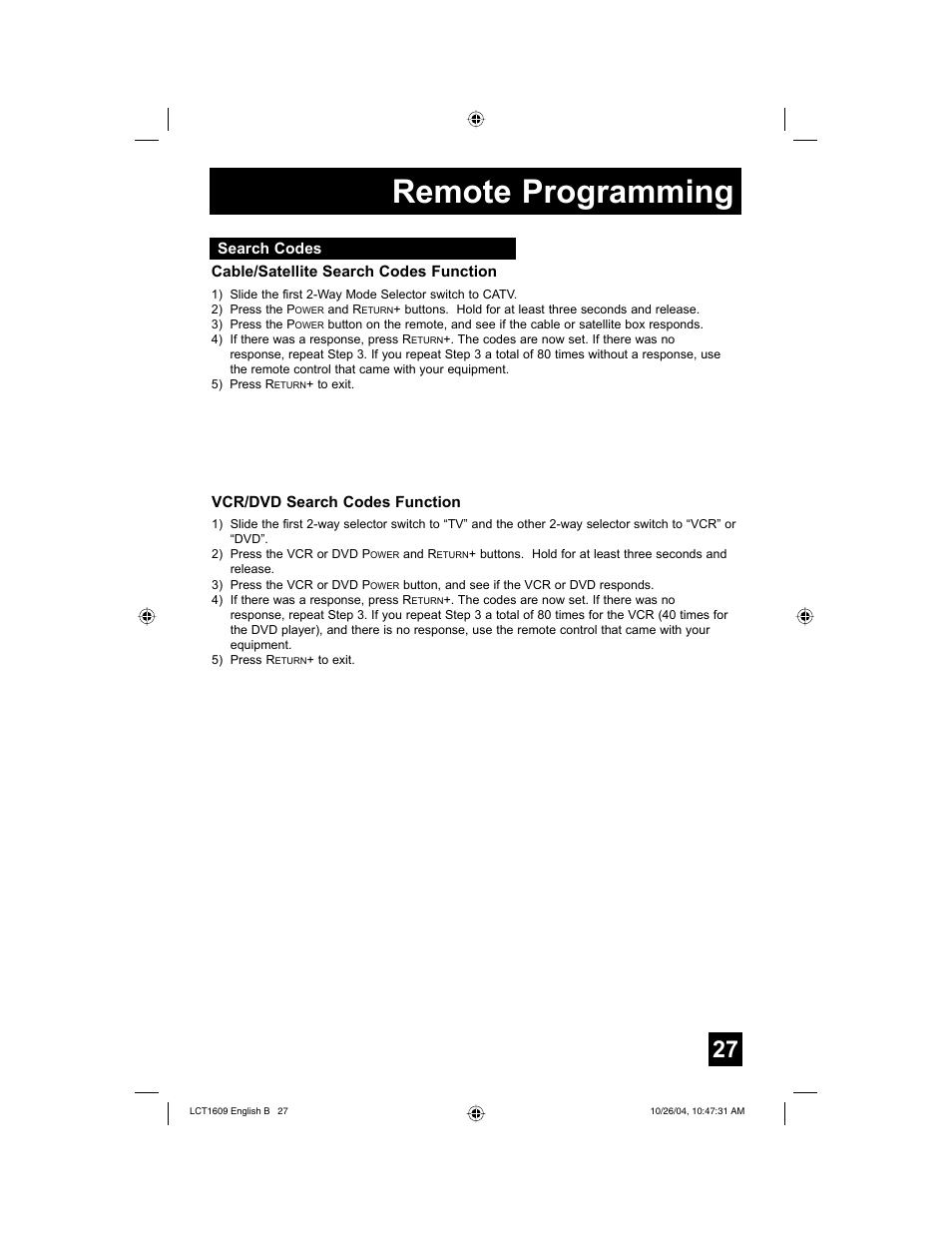 Remote Programming

Search Codes

Cable/Satellite Search Codes Function

1) Slide the first 2-Way Mode Selector switch to CATV.
2) Press the POWER and RETURN+ buttons. Hold for at least three seconds and release.
3) Press the POWER button on the remote, and see if the cable or satellite box responds.
4) If there was a response, press RETURN+. The codes are now set. If there was no response, repeat Step 3. If you repeat Step 3 a total of 80 times without a response, use the remote control that came with your equipment.
5) Press RETURN+ to exit.

VCR/DVD Search Codes Function

1) Slide the first 2-way selector switch to “TV” and the other 2-way selector switch to “VCR” or “DVD”.
2) Press the VCR or DVD POWER and RETURN+ buttons. Hold for at least three seconds and release.
3) Press the VCR or DVD POWER button, and see if the VCR or DVD responds.
4) If there was a response, press RETURN+. The codes are now set. If there was no response, repeat Step 3. If you repeat Step 3 a total of 80 times for the VCR (40 times for the DVD player), and there is no response, use the remote control that came with your equipment.
5) Press RETURN+ to exit.

27

LCT1609 English B 27

10/26/04, 10:47:31 AM